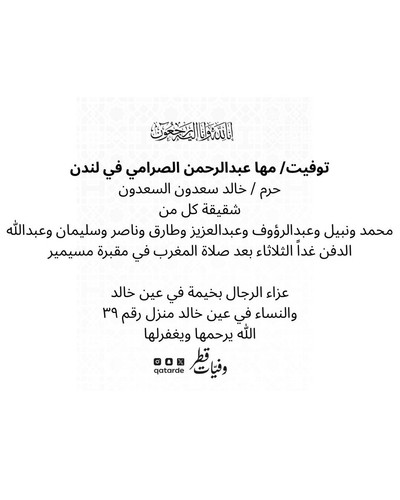 إنا لله وإنا إليه راجعون

توفيت/ مها عبدالرحمن الصرامي في لندن
حرم / خالد سعدون السعدون
شقيقة كل من
محمد ونبيل وعبدالرؤوف وعبدالعزيز وطارق وناصر وسليمان وعبدالله
الدفن غداً الثلاثاء بعد صلاة المغرب في مقبرة مسيمير

عزاء الرجال بخيمة في عين خالد
والنساء في عين خالد منزل رقم ٣٩
الله يرحمها ويغفرلها

وفيات قطر
qatarde